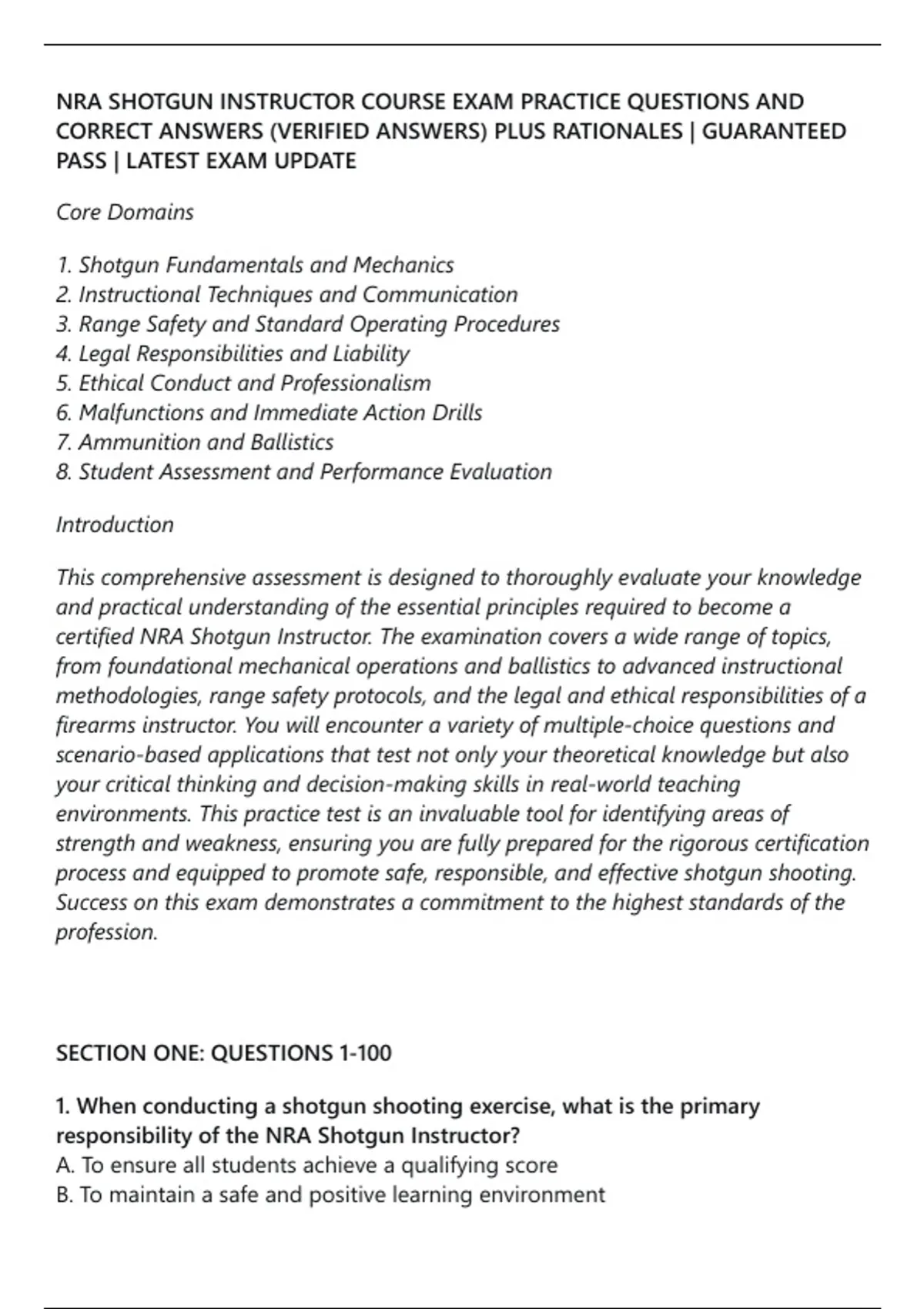 NRA SHOTGUN INSTRUCTOR COURSE EXAM PRACTICE QUESTIONS AND CORRECT ANSWERS (VERIFIED ANSWERS) PLUS RATIONALES | GUARANTEED PASS | LATEST EXAM UPDATE

Core Domains

1. Shotgun Fundamentals and Mechanics
2. Instructional Techniques and Communication
3. Range Safety and Standard Operating Procedures
4. Legal Responsibilities and Liability
5. Ethical Conduct and Professionalism
6. Malfunctions and Immediate Action Drills
7. Ammunition and Ballistics
8. Student Assessment and Performance Evaluation

Introduction

This comprehensive assessment is designed to thoroughly evaluate your knowledge and practical understanding of the essential principles required to become a certified NRA Shotgun Instructor. The examination covers a wide range of topics, from foundational mechanical operations and ballistics to advanced instructional methodologies, range safety protocols, and the legal and ethical responsibilities of a firearms instructor. You will encounter a variety of multiple-choice questions and scenario-based applications that test not only your theoretical knowledge but also your critical thinking and decision-making skills in real-world teaching environments. This practice test is an invaluable tool for identifying areas of strength and weakness, ensuring you are fully prepared for the rigorous certification process and equipped to promote safe, responsible, and effective shotgun shooting. Success on this exam demonstrates a commitment to the highest standards of the profession.

SECTION ONE: QUESTIONS 1-100

1. When conducting a shotgun shooting exercise, what is the primary responsibility of the NRA Shotgun Instructor?
A. To ensure all students achieve a qualifying score
B. To maintain a safe and positive learning environment